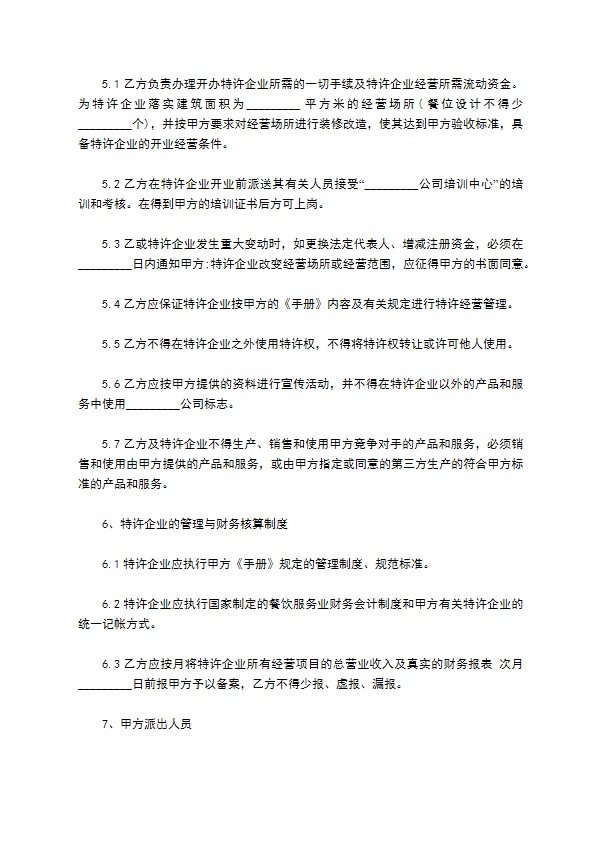 5.1 乙方负责办理开办特许企业所需的一切手续及特许企业经营所需流动资金。为特许企业落实建筑面积为_________ 平方米的经营场所（餐位设计不得少_________个），并按甲方要求对经营场所进行装修改造，使其达到甲方验收标准，具备特许企业的开业经营条件。

5.2 乙方在特许企业开业前派送其有关人员接受“_________公司培训中心”的培训和考核。在得到甲方的培训证书后方可上岗。

5.3 乙或特许企业发生重大变动时，如更换法定代表人、增减注册资金，必须在_________日内通知甲方；特许企业改变经营场所或经营范围，应征得甲方的书面同意。

5.4 乙方应保证特许企业按甲方的《手册》内容及有关规定进行特许经营管理。

5.5 乙方不得在特许企业之外使用特许权，不得将特许权转让或许可他人使用。

5.6 乙方应按甲方提供的资料进行宣传活动，并不得在特许企业以外的产品和服务中使用_________公司标志。

5.7 乙方及特许企业不得生产、销售和使用甲方竞争对手的产品和服务，必须销售和使用由甲方提供的产品和服务，或由甲方指定或同意的第三方生产的符合甲方标准的产品和服务。

6、特许企业的管理与财务核算制度

6.1 特许企业应执行甲方《手册》规定的管理制度、规范标准。

6.2 特许企业应执行国家制定的餐饮服务业财务会计制度和甲方有关特许企业的统一记帐方式。

6.3 乙方应按月将特许企业所有经营项目的总营业收入及真实的财务报表 次月_________日前报甲方予以备案，乙方不得少报、虚报、漏报。

7、甲方派出人员